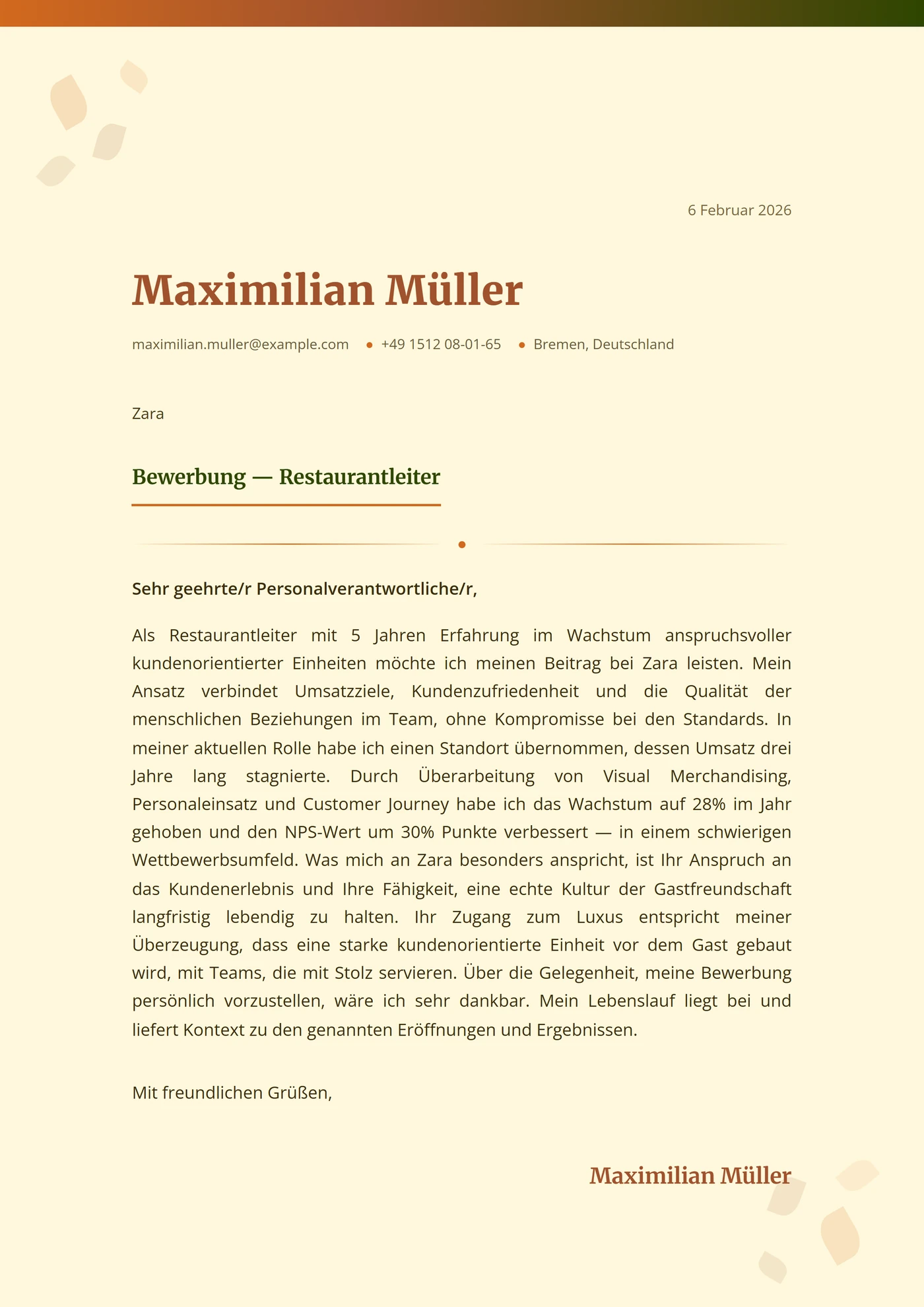 6 Februar 2026

Maximilian Müller

maximilian.muller@example.com • +49 1512 08-01-65 • Bremen, Deutschland

Zara

Bewerbung — Restaurantleiter

Sehr geehrte/r Personalverantwortliche/r,

Als Restaurantleiter mit 5 Jahren Erfahrung im Wachstum anspruchsvoller kundenorientierter Einheiten möchte ich meinen Beitrag bei Zara leisten. Mein Ansatz verbindet Umsatzziele, Kundenzufriedenheit und die Qualität der menschlichen Beziehungen im Team, ohne Kompromisse bei den Standards. In meiner aktuellen Rolle habe ich einen Standort übernommen, dessen Umsatz drei Jahre lang stagnierte. Durch Überarbeitung von Visual Merchandising, Personaleinsatz und Customer Journey habe ich das Wachstum auf 28% im Jahr gehoben und den NPS-Wert um 30% Punkte verbessert — in einem schwierigen Wettbewerbsumfeld. Was mich an Zara besonders anspricht, ist Ihr Anspruch an das Kundenerlebnis und Ihre Fähigkeit, eine echte Kultur der Gastfreundschaft langfristig lebendig zu halten. Ihr Zugang zum Luxus entspricht meiner Überzeugung, dass eine starke kundenorientierte Einheit vor dem Gast gebaut wird, mit Teams, die mit Stolz servieren. Über die Gelegenheit, meine Bewerbung persönlich vorzustellen, wäre ich sehr dankbar. Mein Lebenslauf liegt bei und liefert Kontext zu den genannten Eröffnungen und Ergebnissen.

Mit freundlichen Grüßen,

Maximilian Müller